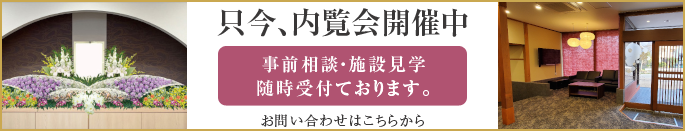 只今、内覧会開催中

事前相談・施設見学
随時受付ております。

お問い合わせはこちらから